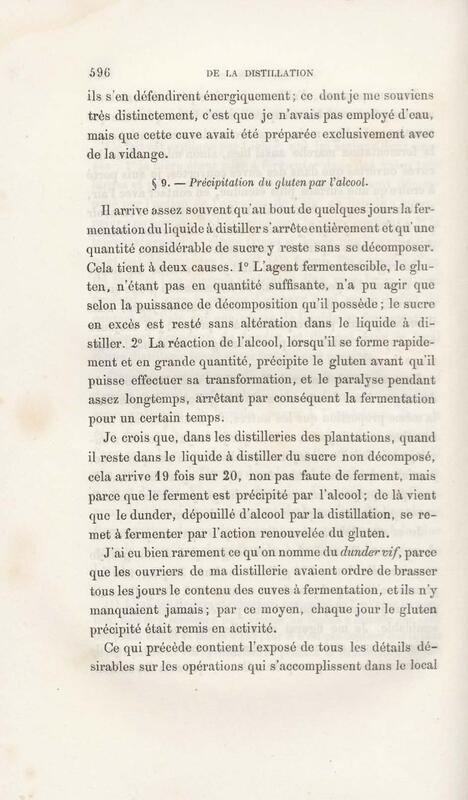 596 DE LA DISTILLATION

ils s'en défendirent énergiquement; ce dont je me souviens très distinctement, c'est que je n'avais pas employé d'eau, mais que cette cuve avait été préparée exclusivement avec de la vidange.

§ 9. — Précipitation du gluten par l'alcool.

Il arrive assez souvent qu'au bout de quelques jours la fermentation du liquide à distiller s'arrête entièrement et qu'une quantité considérable de sucre y reste sans se décomposer. Cela tient à deux causes. 1° L'agent fermentescible, le gluten, n'étant pas en quantité suffisante, n'a pu agir que selon la puissance de décomposition qu'il possède; le sucre en excès est resté sans altération dans le liquide à distiller. 2° La réaction de l'alcool, lorsqu'il se forme rapidement et en grande quantité, précipite le gluten avant qu'il puisse effectuer sa transformation, et le paralyse pendant assez longtemps, arrêtant par conséquent la fermentation pour un certain temps.

Je crois que, dans les distilleries des plantations, quand il reste dans le liquide à distiller du sucre non décomposé, cela arrive 19 fois sur 20, non pas faute de ferment, mais parce que le ferment est précipité par l'alcool; de là vient que le dunder, dépouillé d'alcool par la distillation, se remet à fermenter par l'action renouvelée du gluten.

J'ai eu bien rarement ce qu'on nomme du dunder vif, parce que les ouvriers de ma distillerie avaient ordre de brasser tous les jours le contenu des cuves à fermentation, et ils n'y manquaient jamais; par ce moyen, chaque jour le gluten précipité était remis en activité.

Ce qui précède contient l'exposé de tous les détails désirables sur les opérations qui s'accomplissent dans le local